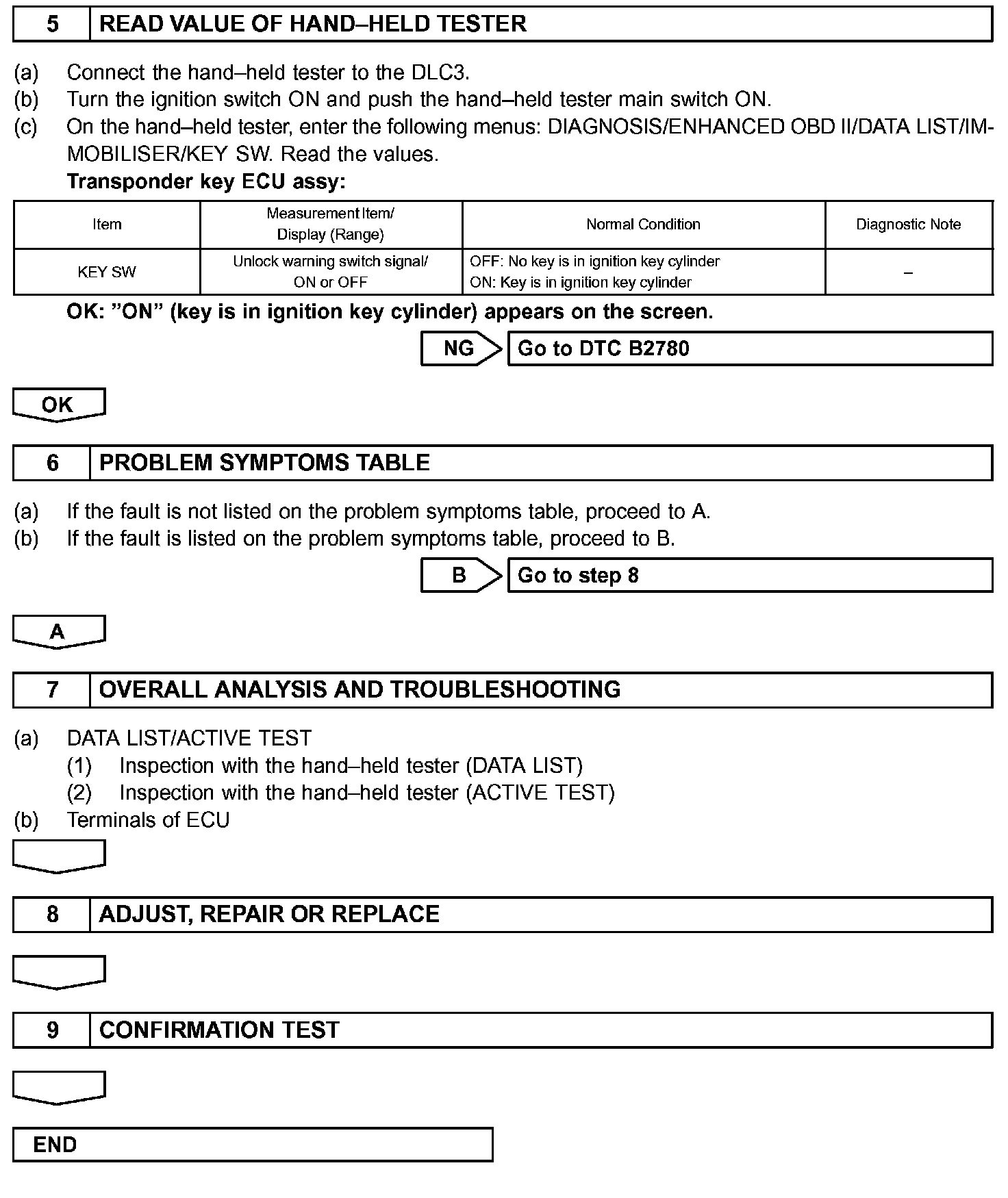 5 READ VALUE OF HAND–HELD TESTER

(a) Connect the hand–held tester to the DLC3.
(b) Turn the ignition switch ON and push the hand–held tester main switch ON.
(c) On the hand–held tester, enter the following menus: DIAGNOSIS/ENHANCED OBD II/DATA LIST/IMMOBILISER/KEY SW. Read the values.
Transponder key ECU assy:

| Item | Measurement Item/ Display (Range) | Normal Condition | Diagnostic Note |
|---|---|---|---|
| KEY SW | Unlock warning switch signal/ ON or OFF | OFF: No key is in ignition key cylinder ON: Key is in ignition key cylinder | – |

OK: ”ON” (key is in ignition key cylinder) appears on the screen.

NG Go to DTC B2780

OK

6 PROBLEM SYMPTOMS TABLE

(a) If the fault is not listed on the problem symptoms table, proceed to A.
(b) If the fault is listed on the problem symptoms table, proceed to B.

B Go to step 8

A

7 OVERALL ANALYSIS AND TROUBLESHOOTING

(a) DATA LIST/ACTIVE TEST
(1) Inspection with the hand–held tester (DATA LIST)
(2) Inspection with the hand–held tester (ACTIVE TEST)
(b) Terminals of ECU

8 ADJUST, REPAIR OR REPLACE

9 CONFIRMATION TEST

END